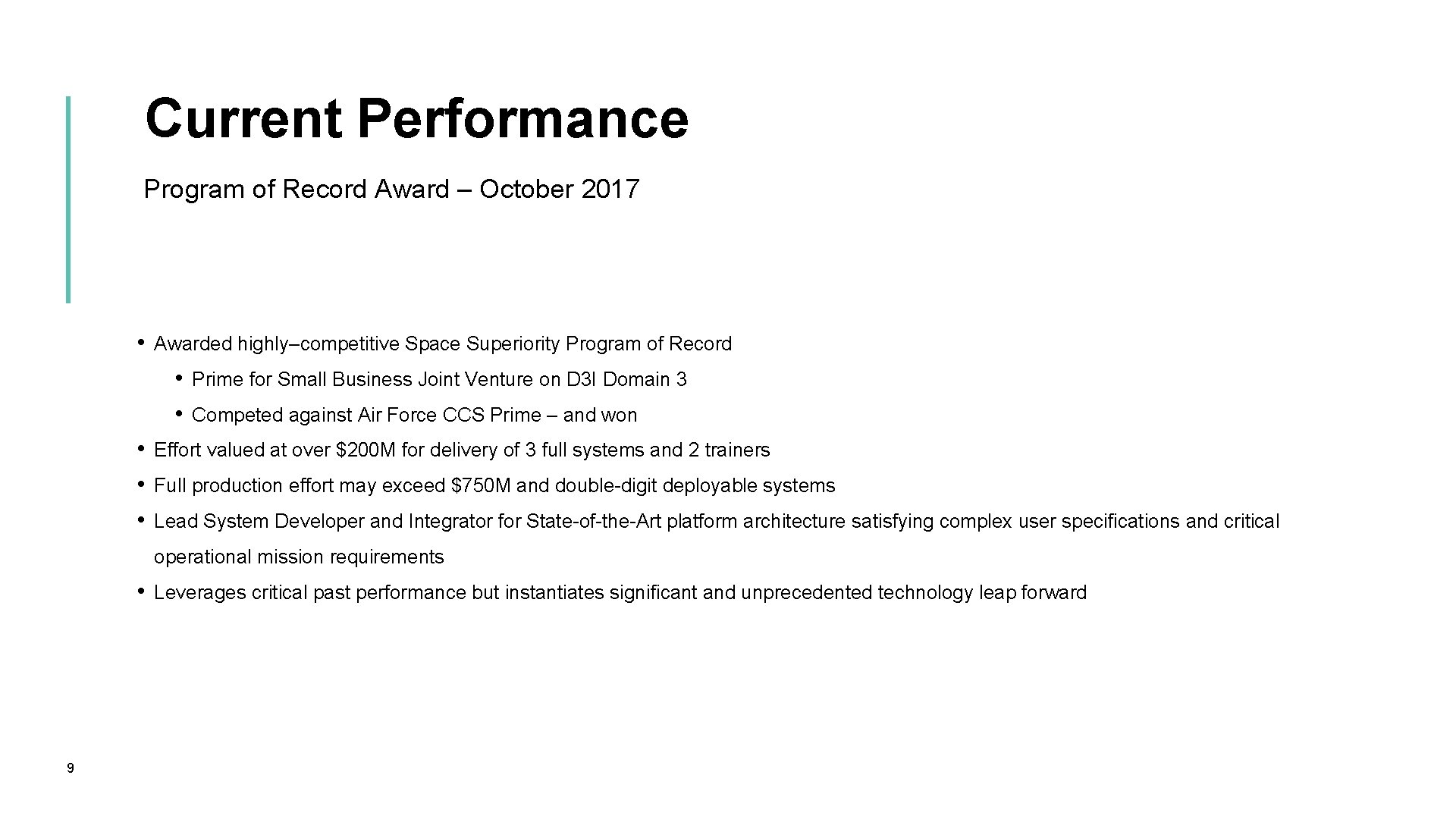 Current Performance

Program of Record Award – October 2017

• Awarded highly–competitive Space Superiority Program of Record
• Prime for Small Business Joint Venture on D3I Domain 3
• Competed against Air Force CCS Prime – and won
• Effort valued at over $200M for delivery of 3 full systems and 2 trainers
• Full production effort may exceed $750M and double-digit deployable systems
• Lead System Developer and Integrator for State-of-the-Art platform architecture satisfying complex user specifications and critical operational mission requirements
• Leverages critical past performance but instantiates significant and unprecedented technology leap forward

9